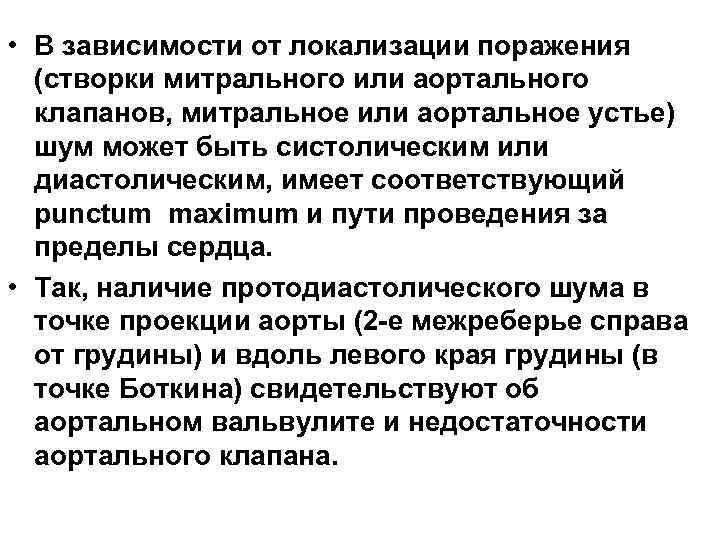 • В зависимости от локализации поражения (створки митрального или аортального клапанов, митральное или аортальное устье) шум может быть систолическим или диастолическим, имеет соответствующий punctum maximum и пути проведения за пределы сердца.

• Так, наличие протодиастолического шума в точке проекции аорты (2-е межреберье справа от грудины) и вдоль левого края грудины (в точке Боткина) свидетельствуют об аортальном вальвулите и недостаточности аортального клапана.